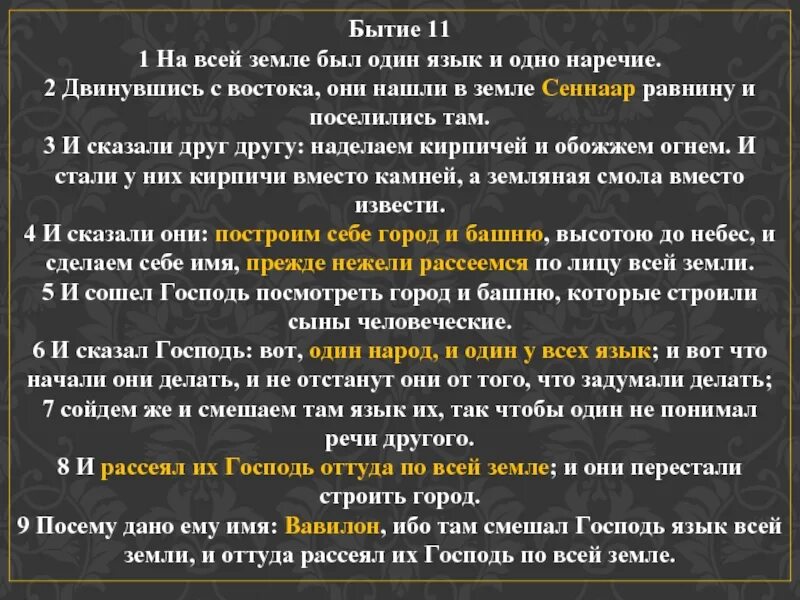 Бытие 11
1 На всей земле был один язык и одно наречие.
2 Двинувшись с востока, они нашли в земле Сеннаар равнину и поселились там.
3 И сказали друг другу: наделаем кирпичей и обожжем огнем. И стали у них кирпичи вместо камней, а земляная смола вместо извести.
4 И сказали они: построим себе город и башню, высотою до небес, и сделаем себе имя, прежде нежели рассеемся по лицу всей земли.
5 И сошел Господь посмотреть город и башню, которые строили сыны человеческие.
6 И сказал Господь: вот, один народ, и один у всех язык; и вот что начали они делать, и не отстанут они от того, что задумали делать;
7 сойдем же и смешаем там язык их, так чтобы один не понимал речи другого.
8 И рассеял их Господь оттуда по всей земле; и они перестали строить город.
9 Посему дано ему имя: Вавилон, ибо там смешал Господь язык всей земли, и оттуда рассеял их Господь по всей земле.